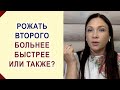 РОЖАТЬ ВТОРОГО БОЛЬНЕЕ БЫСТРЕЕ ИЛИ ТАКЖЕ?